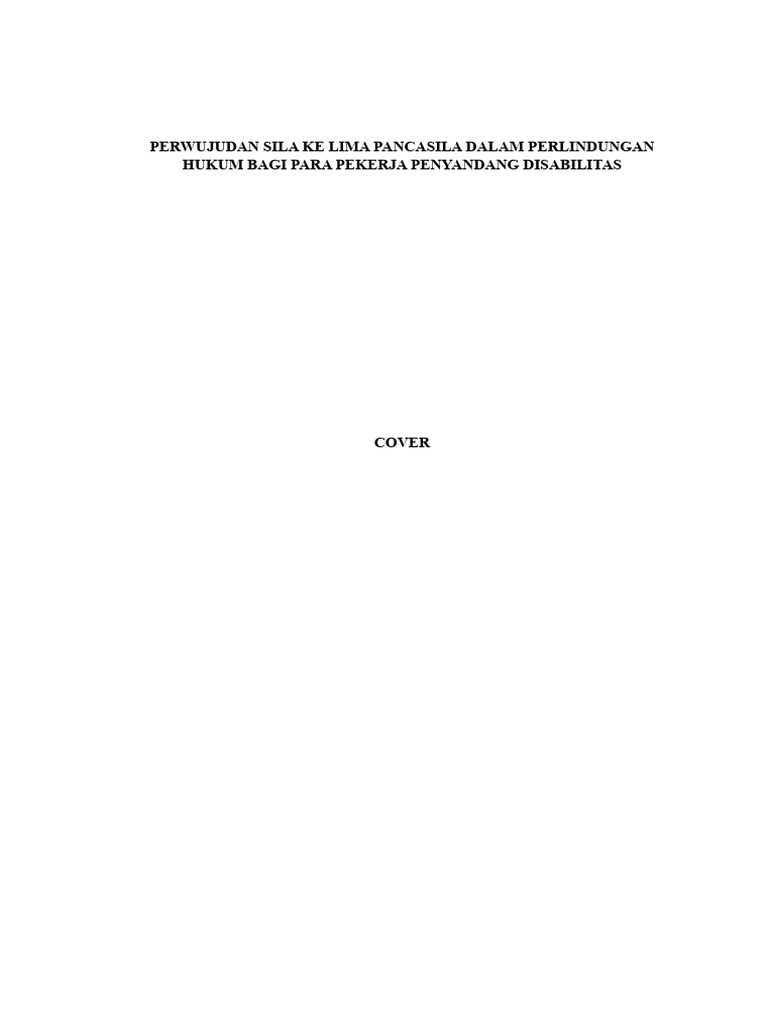 PERWUJUDAN SILA KE LIMA PANCASILA DALAM PERLINDUNGAN HUKUM BAGI PARA PEKERJA PENYANDANG DISABILITAS

COVER